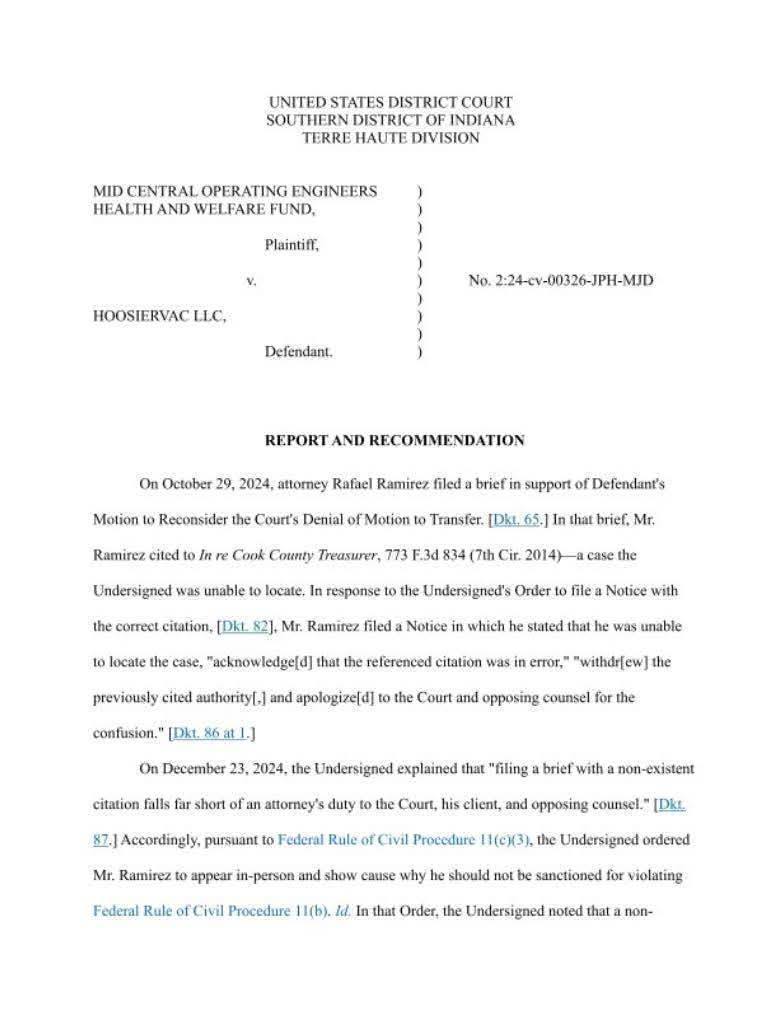 UNITED STATES DISTRICT COURT
SOUTHERN DISTRICT OF INDIANA
TERRE HAUTE DIVISION

MID CENTRAL OPERATING ENGINEERS HEALTH AND WELFARE FUND, )
)
)
Plaintiff, )
)
v. ) No. 2:24-cv-00326-JPH-MJD
)
HOOSIERVAC LLC, )
)
Defendant. )

REPORT AND RECOMMENDATION

On October 29, 2024, attorney Rafael Ramirez filed a brief in support of Defendant's Motion to Reconsider the Court's Denial of Motion to Transfer. [Dkt. 65.] In that brief, Mr. Ramirez cited to In re Cook County Treasurer, 773 F.3d 834 (7th Cir. 2014)—a case the Undersigned was unable to locate. In response to the Undersigned's Order to file a Notice with the correct citation, [Dkt. 82], Mr. Ramirez filed a Notice in which he stated that he was unable to locate the case, "acknowledge[d] that the referenced citation was in error," "withdr[ew] the previously cited authority[,] and apologize[d] to the Court and opposing counsel for the confusion." [Dkt. 86 at 1.]

On December 23, 2024, the Undersigned explained that "filing a brief with a non-existent citation falls far short of an attorney's duty to the Court, his client, and opposing counsel." [Dkt. 87.] Accordingly, pursuant to Federal Rule of Civil Procedure 11(c)(3), the Undersigned ordered Mr. Ramirez to appear in-person and show cause why he should not be sanctioned for violating Federal Rule of Civil Procedure 11(b). Id. In that Order, the Undersigned noted that a non-